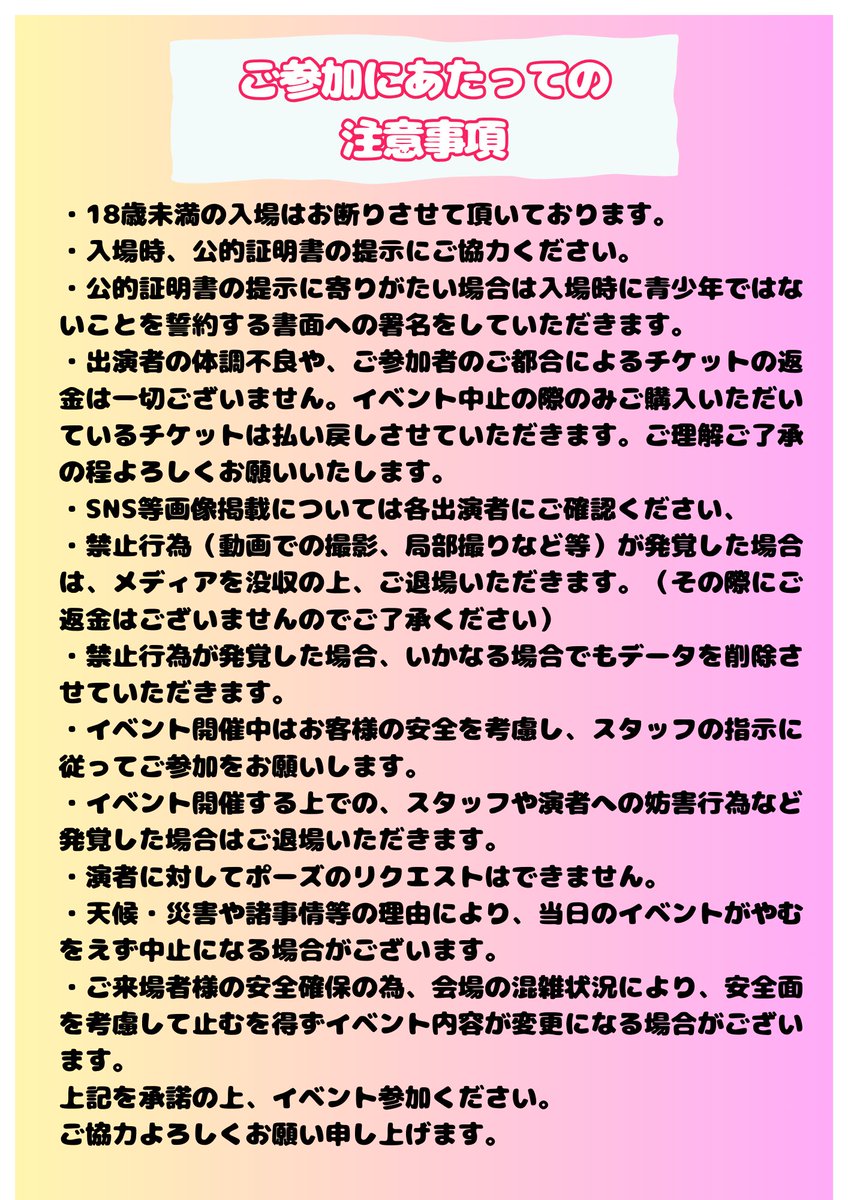 ご参加にあたっての
注意事項

・18歳未満の入場はお断りさせて頂いております。
・入場時、公的証明書の提示にご協力ください。
・公的証明書の提示に寄りがたい場合は入場時に青少年ではないことを誓約する書面への署名をしていただきます。
・出演者の体調不良や、ご参加者のご都合によるチケットの返金は一切ございません。イベント中止の際のみご購入いただいているチケットは払い戻しさせていただきます。ご理解ご了承の程よろしくお願いいたします。
・SNS等画像掲載については各出演者にご確認ください、
・禁止行為（動画での撮影、局部撮りなど等）が発覚した場合は、メディアを没収の上、ご退場いただきます。（その際にご返金はございませんのでご了承ください）
・禁止行為が発覚した場合、いかなる場合でもデータを削除させていただきます。
・イベント開催中はお客様の安全を考慮し、スタッフの指示に従ってご参加をお願いします。
・イベント開催する上での、スタッフや演者への妨害行為など発覚した場合はご退場いただきます。
・演者に対してポーズのリクエストはできません。
・天候・災害や諸事情等の理由により、当日のイベントがやむをえず中止になる場合がございます。
・ご来場者様の安全確保の為、会場の混雑状況により、安全面を考慮して止むを得ずイベント内容が変更になる場合がございます。
上記を承諾の上、イベント参加ください。
ご協力よろしくお願い申し上げます。